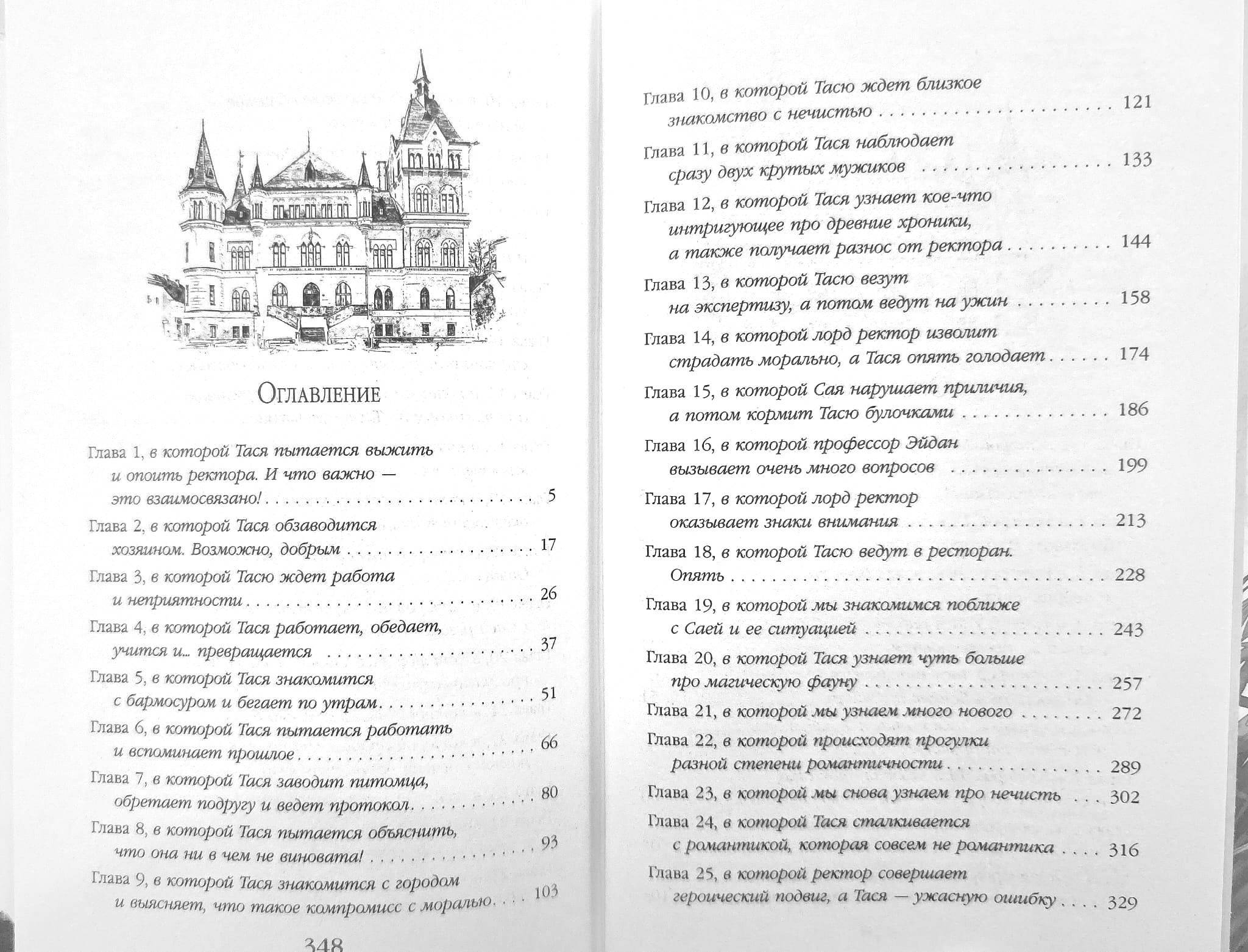 Оглавление

Глава 1, в которой Тася пытается выжить и опоить ректора. И что важно — это взаимосвязано! 5

Глава 2, в которой Тася обзаводится хозяином. Возможно, добрым 17

Глава 3, в которой Тасю ждет работа и неприятности 26

Глава 4, в которой Тася работает, обедает, учится и... превращается 37

Глава 5, в которой Тася знакомится с бармосуром и бегает по утрам 51

Глава 6, в которой Тася пытается работать и вспоминает прошлое 66

Глава 7, в которой Тася заводит питомца, обретает подругу и ведет протокол 80

Глава 8, в которой Тася пытается объяснить, что она ни в чем не виновата! 93

Глава 9, в которой Тася знакомится с городом и выясняет, что такое компромисс с моралью 103

348

Глава 10, в которой Тасю ждет близкое знакомство с нечистью 121

Глава 11, в которой Тася наблюдает сразу двух крутых мужиков 133

Глава 12, в которой Тася узнает кое-что интригующее про древние хроники, а также получает разнос от ректора 144

Глава 13, в которой Тасю везут на экспертизу, а потом ведут на ужин 158

Глава 14, в которой лорд ректор изволит страдать морально, а Тася опять голодает 174

Глава 15, в которой Сая нарушает приличия, а потом кормит Тасю булочками 186

Глава 16, в которой профессор Эйдан вызывает очень много вопросов 199

Глава 17, в которой лорд ректор оказывает знаки внимания 213

Глава 18, в которой Тасю ведут в ресторан. Опять 228

Глава 19, в которой мы знакомимся поближе с Саей и ее ситуацией 243

Глава 20, в которой Тася узнает чуть больше про магическую фауну 257

Глава 21, в которой мы узнаем много нового 272

Глава 22, в которой происходят прогулки разной степени романтичности 289

Глава 23, в которой мы снова узнаем про нечисть 302

Глава 24, в которой Тася сталкивается с романтикой, которая совсем не романтика 316

Глава 25, в которой ректор совершает героический подвиг, а Тася — ужасную ошибку 329